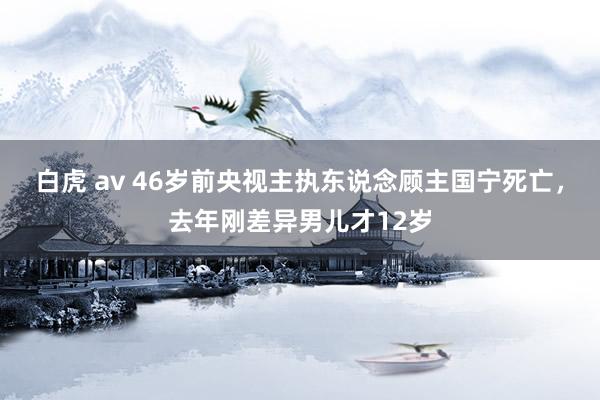 白虎 av 46岁前央视主执东说念顾主国宁死亡，去年刚差异男儿才12岁